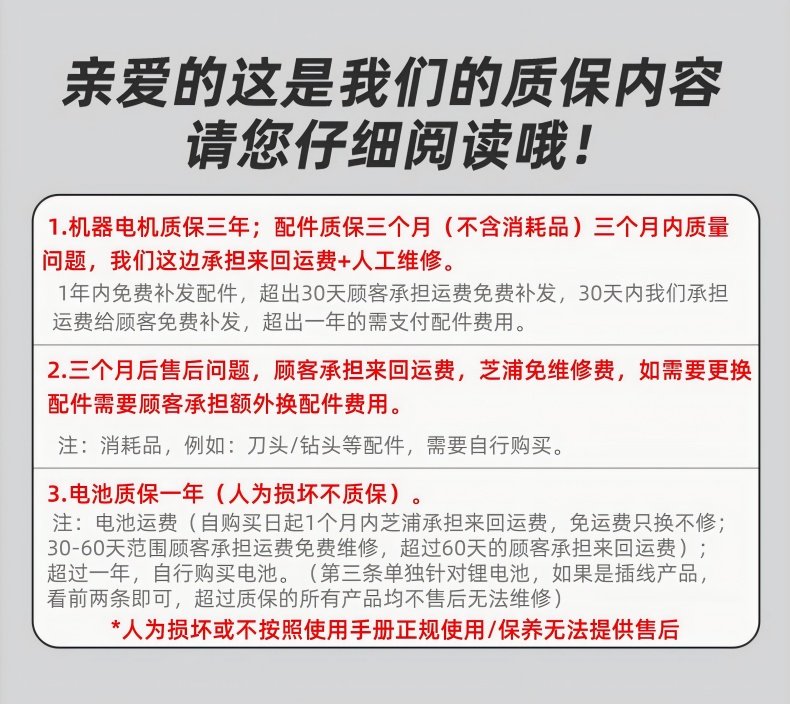 亲爱的这是我们的质保内容
请您仔细阅读哦！

1.机器电机质保三年；配件质保三个月（不含消耗品）三个月内质量问题，我们这边承担来回运费+人工维修。

1年内免费补发配件，超出30天顾客承担运费免费补发，30天内我们承担运费给顾客免费补发，超出一年的需支付配件费用。

2.三个月后售后问题，顾客承担来回运费，芝浦免维修费，如需要更换配件需要顾客承担额外换配件费用。

注：消耗品，例如：刀头/钻头等配件，需要自行购买。

3.电池质保一年（人为损坏不质保）。

注：电池运费（自购买日起1个月内芝浦承担来回运费，免运费只换不修；30-60天范围顾客承担运费免费维修，超过60天的顾客承担来回运费）；超过一年，自行购买电池。（第三条单独针对锂电池，如果是插线产品，看前两条即可，超过质保的所有产品均不售后无法维修）

*人为损坏或不按照使用手册正规使用/保养无法提供售后